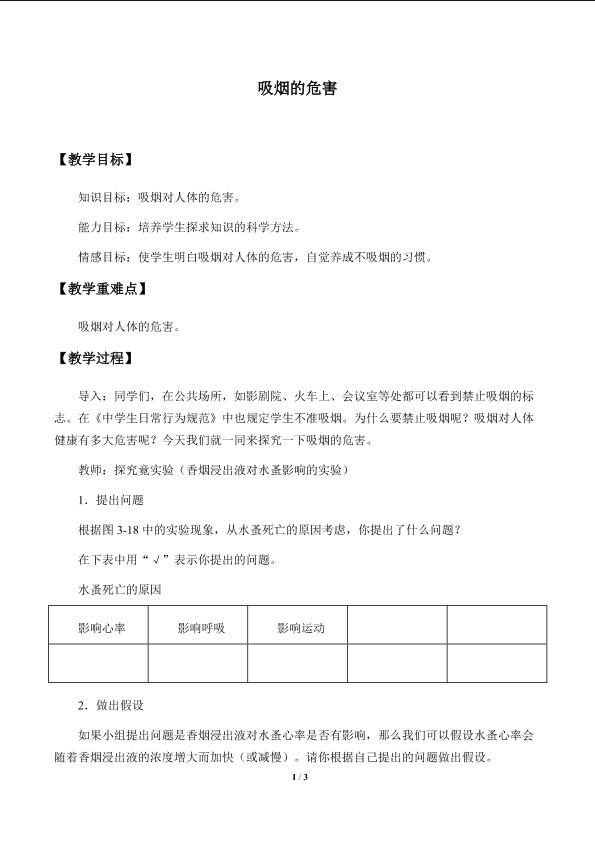 吸烟的危害

【教学目标】

知识目标：吸烟对人体的危害。

能力目标：培养学生探求知识的科学方法。

情感目标：使学生明白吸烟对人体的危害，自觉养成不吸烟的习惯。

【教学重难点】

吸烟对人体的危害。

【教学过程】

导入：同学们，在公共场所，如影剧院、火车上、会议室等处都可以看到禁止吸烟的标志。在《中学生日常行为规范》中也规定学生不准吸烟。为什么要禁止吸烟呢？吸烟对人体健康有多大危害呢？今天我们就一同来探究一下吸烟的危害。

教师：探究竟实验（香烟浸出液对水蚤影响的实验）

1．提出问题

根据图 3-18 中的实验现象，从水蚤死亡的原因考虑，你提出了什么问题？

在下表中用“√”表示你提出的问题。

水蚤死亡的原因

| 影响心率 | 影响呼吸 | 影响运动 | | |
|---|---|---|---|---|
| | | | | |

2．做出假设

如果小组提出问题是香烟浸出液对水蚤心率是否有影响，那么我们可以假设水蚤心率会随着香烟浸出液的浓度增大而加快（或减慢）。请你根据自己提出的问题做出假设。

1 / 3